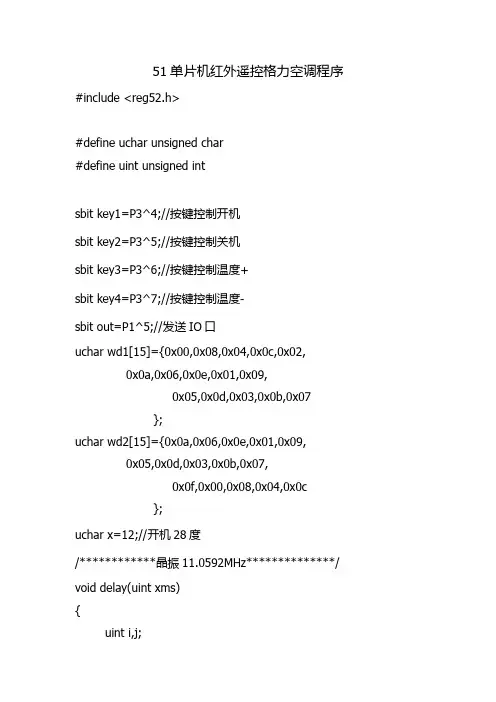 51 单片机红外遥控格力空调程序

#include <reg52.h>

#define uchar unsigned char
#define uint unsigned int

sbit key1=P3^4;//按键控制开机
sbit key2=P3^5;//按键控制关机
sbit key3=P3^6;//按键控制温度+
sbit key4=P3^7;//按键控制温度-
sbit out=P1^5;//发送 IO 口
uchar wd1[15]={0x00,0x08,0x04,0x0c,0x02,
0x0a,0x06,0x0e,0x01,0x09,
0x05,0x0d,0x03,0x0b,0x07
};
uchar wd2[15]={0x0a,0x06,0x0e,0x01,0x09,
0x05,0x0d,0x03,0x0b,0x07,
0x0f,0x00,0x08,0x04,0x0c
};
uchar x=12;//开机 28 度
/************晶振 11.0592MHz**************/
void delay(uint xms)
{
uint i,j;